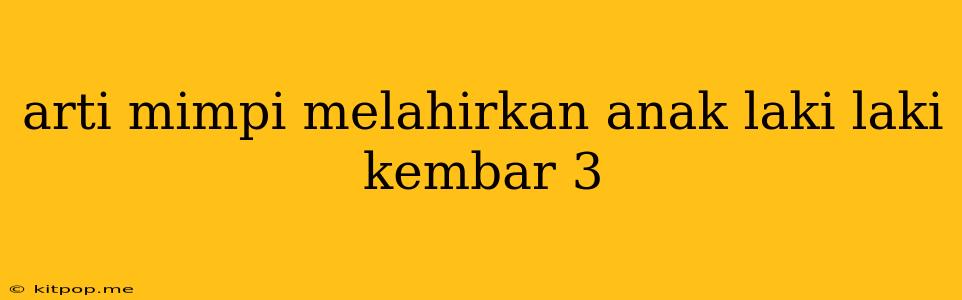 arti mimpi melahirkan anak laki laki kembar 3

© kitpop.me